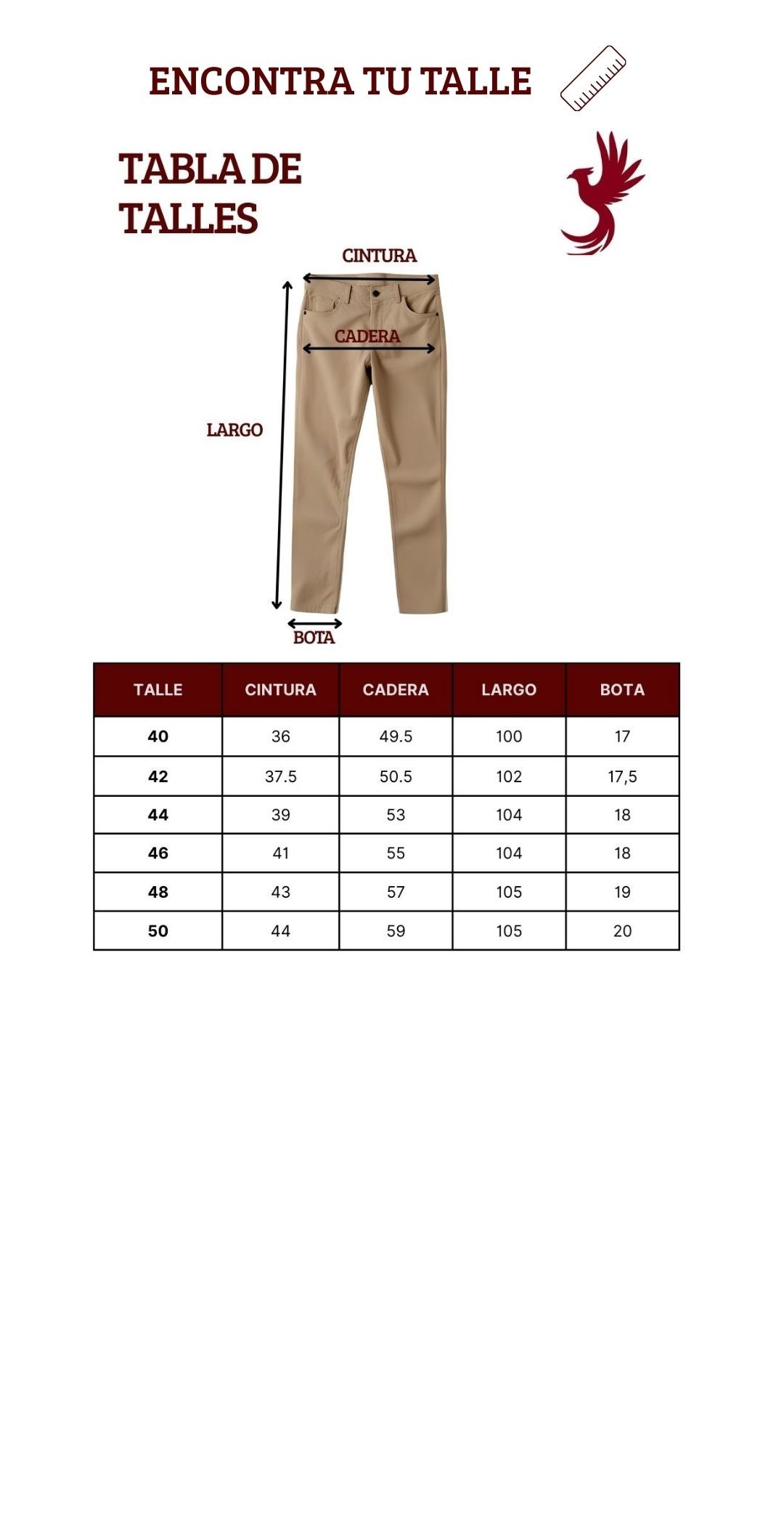 ENCONTRA TU TALLE

TABLA DE TALLES

CINTURA

CADERA

LARGO

BOTA

| TALLE | CINTURA | CADERA | LARGO | BOTA |
|---|---|---|---|---|
| 40 | 36 | 49.5 | 100 | 17 |
| 42 | 37.5 | 50.5 | 102 | 17,5 |
| 44 | 39 | 53 | 104 | 18 |
| 46 | 41 | 55 | 104 | 18 |
| 48 | 43 | 57 | 105 | 19 |
| 50 | 44 | 59 | 105 | 20 |